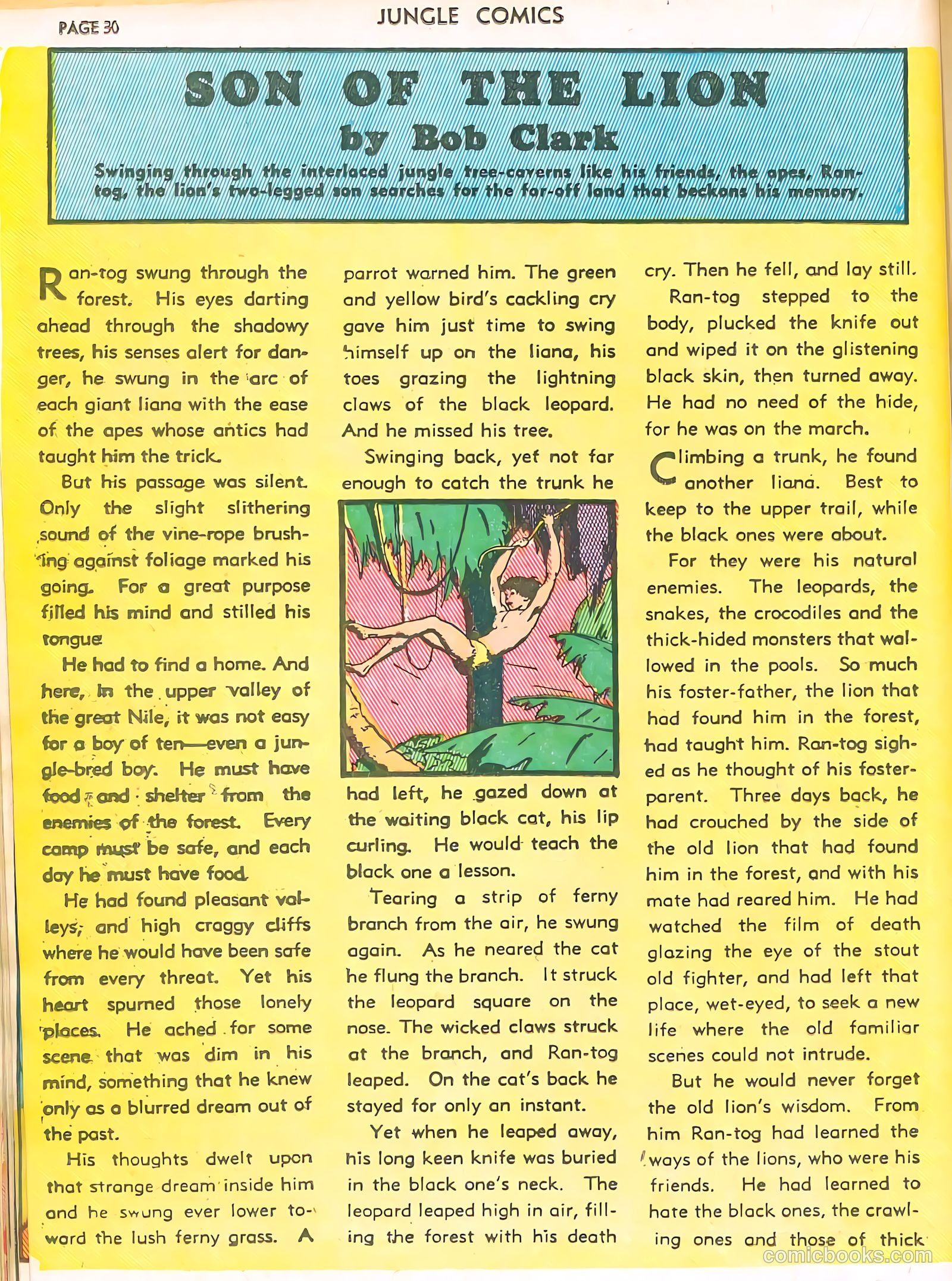 PAGE 30

JUNGLE COMICS

SON OF THE LION
by Bob Clark

Swinging through the interlaced jungle tree-caverns like his friends, the apes, Ran-tog, the lion's two-legged son searches for the far-off land that beckons his memory.

Ran-tog swung through the forest. His eyes darting ahead through the shadowy trees, his senses alert for danger, he swung in the arc of each giant liana with the ease of the apes whose antics had taught him the trick.

But his passage was silent. Only the slight slithering sound of the vine-rope brushing against foliage marked his going. For a great purpose filled his mind and stilled his tongue.

He had to find a home. And here, in the upper valley of the great Nile, it was not easy for a boy of ten—even a jungle-bred boy. He must have food and shelter from the enemies of the forest. Every camp must be safe, and each day he must have food.

He had found pleasant valleys, and high craggy cliffs where he would have been safe from every threat. Yet his heart spurned those lonely places. He ached for some scene that was dim in his mind, something that he knew only as a blurred dream out of the past.

His thoughts dwelt upon that strange dream inside him and he swung ever lower toward the lush ferny grass. A parrot warned him. The green and yellow bird's cackling cry gave him just time to swing himself up on the liana, his toes grazing the lightning claws of the black leopard. And he missed his tree.

Swinging back, yet not far enough to catch the trunk he had left, he gazed down at the waiting black cat, his lip curling. He would teach the black one a lesson.

Tearing a strip of ferny branch from the air, he swung again. As he neared the cat he flung the branch. It struck the leopard square on the nose. The wicked claws struck at the branch, and Ran-tog leaped. On the cat's back he stayed for only an instant.

Yet when he leaped away, his long keen knife was buried in the black one's neck. The leopard leaped high in air, filling the forest with his death cry. Then he fell, and lay still.

Ran-tog stepped to the body, plucked the knife out and wiped it on the glistening black skin, then turned away. He had no need of the hide, for he was on the march.

Climbing a trunk, he found another liana. Best to keep to the upper trail, while the black ones were about.

For they were his natural enemies. The leopards, the snakes, the crocodiles and the thick-hided monsters that wallowed in the pools. So much his foster-father, the lion that had found him in the forest, had taught him. Ran-tog sighed as he thought of his foster-parent. Three days back, he had crouched by the side of the old lion that had found him in the forest, and with his mate had reared him. He had watched the film of death glazing the eye of the stout old fighter, and had left that place, wet-eyed, to seek a new life where the old familiar scenes could not intrude.

But he would never forget the old lion's wisdom. From him Ran-tog had learned the ways of the lions, who were his friends. He had learned to hate the black ones, the crawling ones and those of thick

comicbooks.com